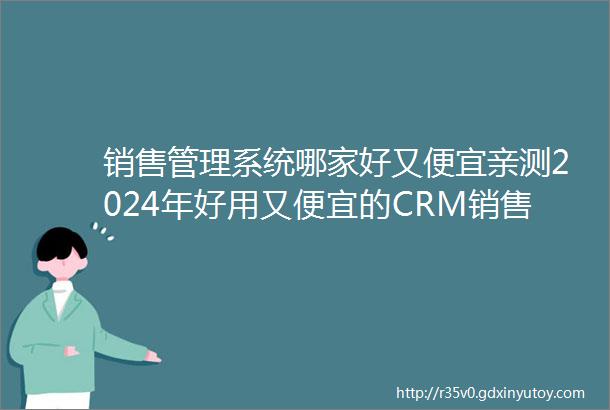 销售管理系统哪家好又便宜亲测2024年好用又便宜的CRM销售

http://r35v0.gdxinyutoy.com